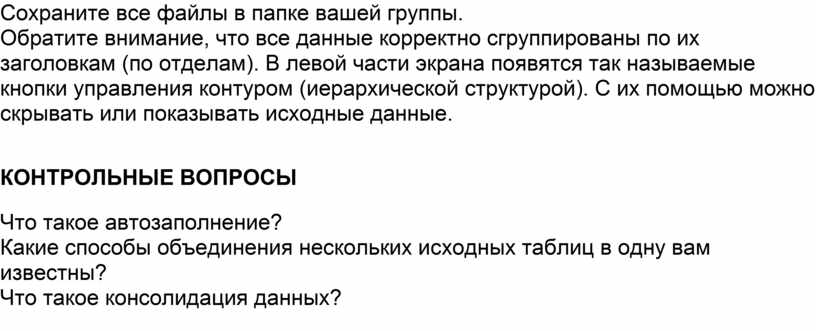 Сохраните все файлы в папке вашей группы.
Обратите внимание, что все данные корректно сгруппированы по их заголовкам (по отделам). В левой части экрана появятся так называемые кнопки управления контуром (иерархической структурой). С их помощью можно скрывать или показывать исходные данные.

КОНТРОЛЬНЫЕ ВОПРОСЫ

Что такое автозаполнение?
Какие способы объединения нескольких исходных таблиц в одну вам известны?
Что такое консолидация данных?